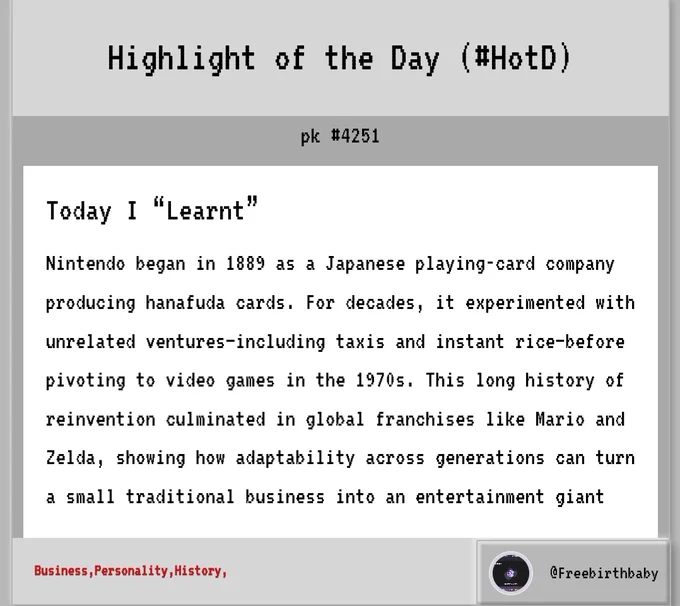 Highlight of the Day (#HotD)

pk #4251

Today I “Learnt”

Nintendo began in 1889 as a Japanese playing-card company producing hanafuda cards. For decades, it experimented with unrelated ventures-including taxis and instant rice-before pivoting to video games in the 1970s. This long history of reinvention culminated in global franchises like Mario and Zelda, showing how adaptability across generations can turn a small traditional business into an entertainment giant

Business,Personality,History,

@Freebirthbaby